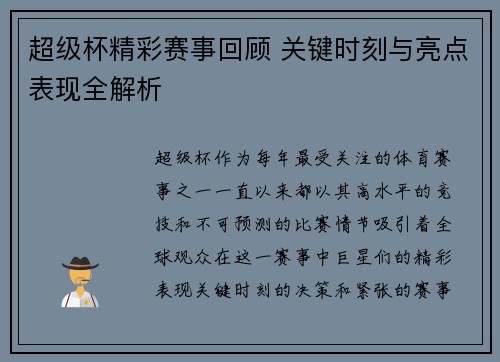 超级杯精彩赛事回顾 关键时刻与亮点表现全解析

超级杯作为每年最受关注的体育赛事之一一直以来都以其高水平的竞技和不可预测的比赛情节吸引着全球观众在这一赛事中巨星们的精彩表现关键时刻的决策和紧张的赛事